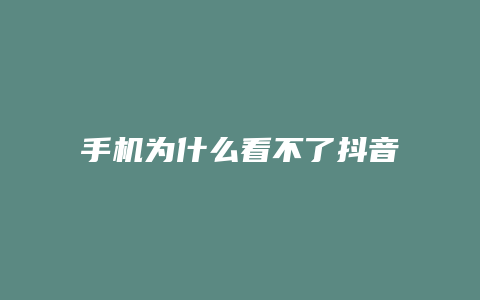 手机为什么看不了抖音